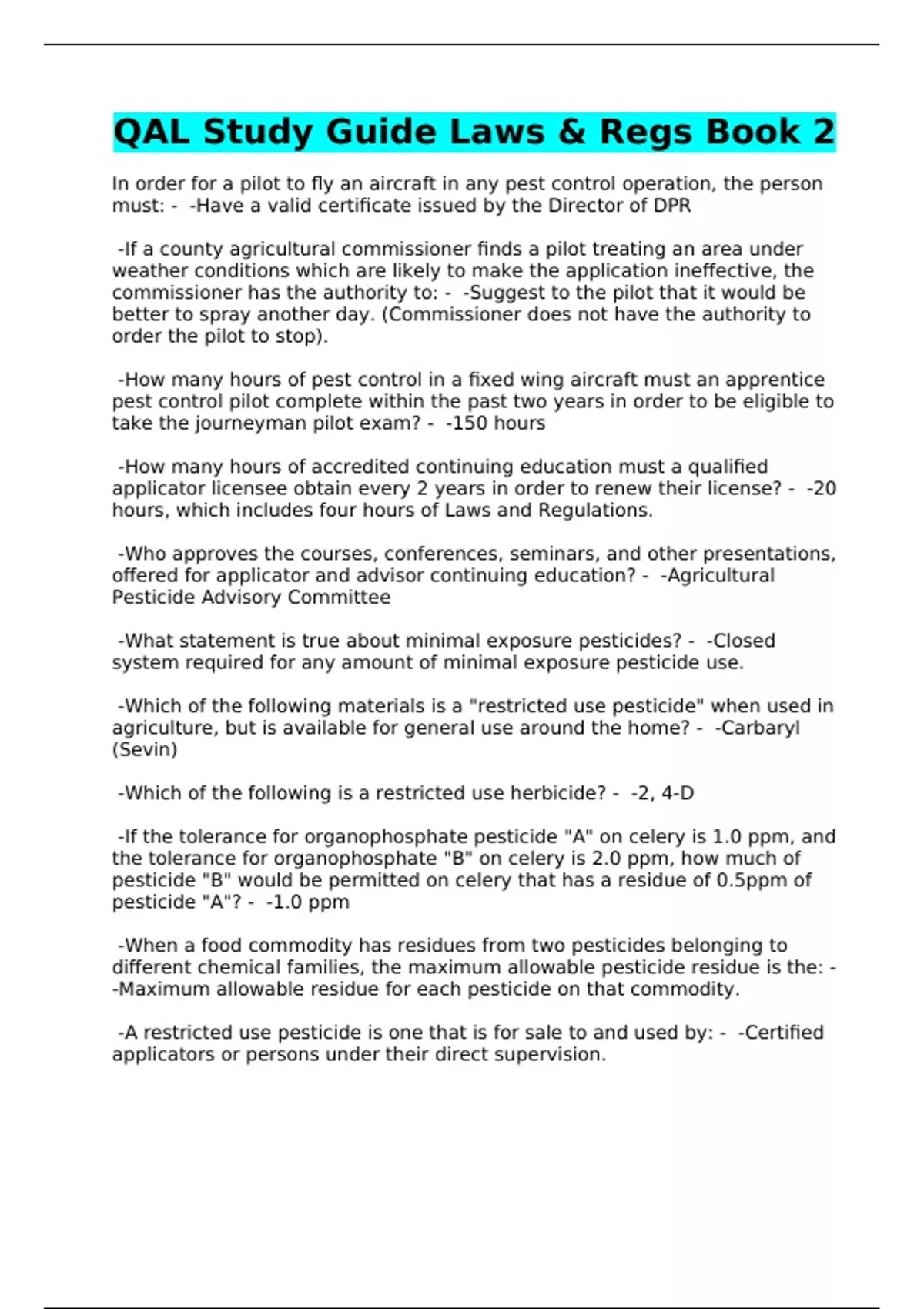 QAL Study Guide Laws & Regs Book 2

In order for a pilot to fly an aircraft in any pest control operation, the person must: - -Have a valid certificate issued by the Director of DPR

-If a county agricultural commissioner finds a pilot treating an area under weather conditions which are likely to make the application ineffective, the commissioner has the authority to: - -Suggest to the pilot that it would be better to spray another day. (Commissioner does not have the authority to order the pilot to stop).

-How many hours of pest control in a fixed wing aircraft must an apprentice pest control pilot complete within the past two years in order to be eligible to take the journeyman pilot exam? - -150 hours

-How many hours of accredited continuing education must a qualified applicator licensee obtain every 2 years in order to renew their license? - -20 hours, which includes four hours of Laws and Regulations.

-Who approves the courses, conferences, seminars, and other presentations, offered for applicator and advisor continuing education? - -Agricultural Pesticide Advisory Committee

-What statement is true about minimal exposure pesticides? - -Closed system required for any amount of minimal exposure pesticide use.

-Which of the following materials is a "restricted use pesticide" when used in agriculture, but is available for general use around the home? - -Carbaryl (Sevin)

-Which of the following is a restricted use herbicide? - -2, 4-D

-If the tolerance for organophosphate pesticide "A" on celery is 1.0 ppm, and the tolerance for organophosphate "B" on celery is 2.0 ppm, how much of pesticide "B" would be permitted on celery that has a residue of 0.5ppm of pesticide "A"? - -1.0 ppm

-When a food commodity has residues from two pesticides belonging to different chemical families, the maximum allowable pesticide residue is the: - -Maximum allowable residue for each pesticide on that commodity.

-A restricted use pesticide is one that is for sale to and used by: - -Certified applicators or persons under their direct supervision.